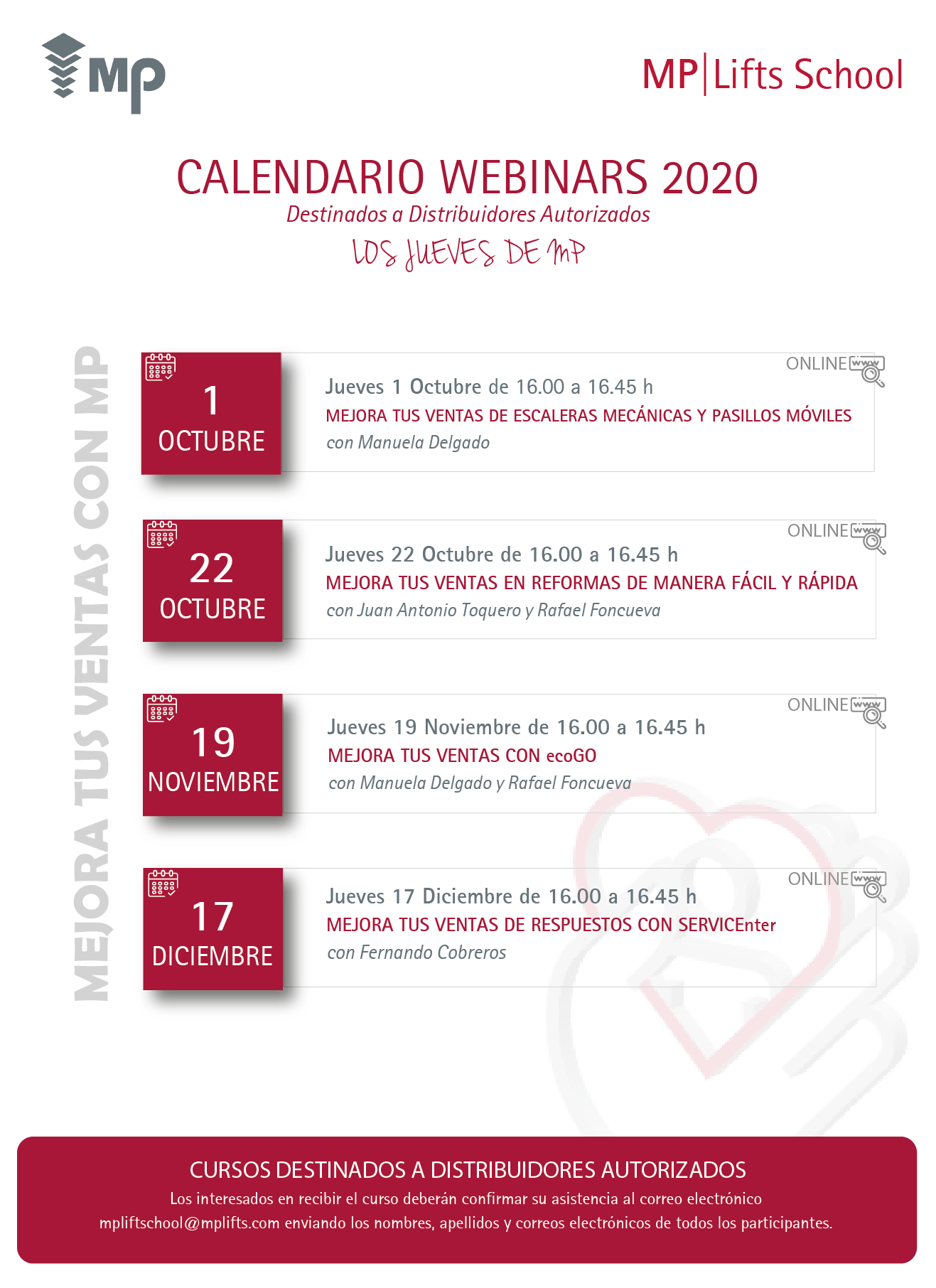 MP

MP|Lifts School

CALENDARIO WEBINARS 2020
Destinados a Distribuidores Autorizados
LOS JUEVES DE MP

MEJORA TUS VENTAS CON MP

1 OCTUBRE
ONLINE www
Jueves 1 Octubre de 16.00 a 16.45 h
MEJORA TUS VENTAS DE ESCALERAS MECÁNICAS Y PASILLOS MÓVILES
con Manuela Delgado

22 OCTUBRE
ONLINE www
Jueves 22 Octubre de 16.00 a 16.45 h
MEJORA TUS VENTAS EN REFORMAS DE MANERA FÁCIL Y RÁPIDA
con Juan Antonio Toquero y Rafael Foncueva

19 NOVIEMBRE
ONLINE www
Jueves 19 Noviembre de 16.00 a 16.45 h
MEJORA TUS VENTAS CON ecoGO
con Manuela Delgado y Rafael Foncueva

17 DICIEMBRE
ONLINE www
Jueves 17 Diciembre de 16.00 a 16.45 h
MEJORA TUS VENTAS DE RESPUESTOS CON SERVICEnter
con Fernando Cobreros

CURSOS DESTINADOS A DISTRIBUIDORES AUTORIZADOS
Los interesados en recibir el curso deberán confirmar su asistencia al correo electrónico mpliftschool@mplifts.com enviando los nombres, apellidos y correos electrónicos de todos los participantes.